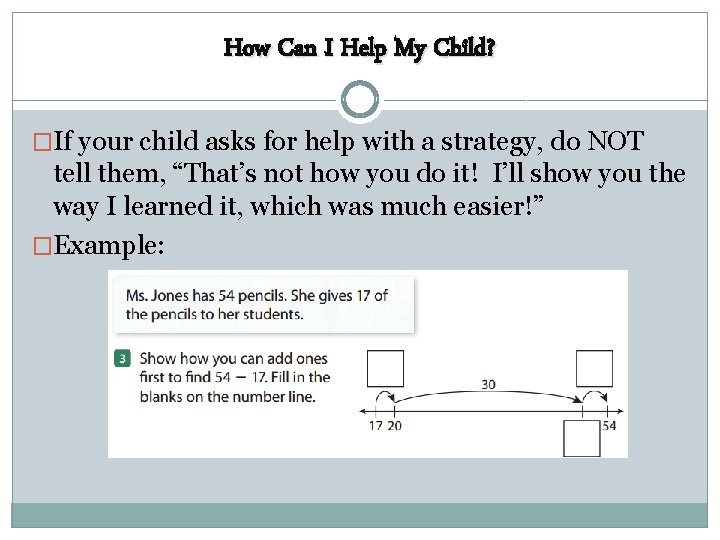 How Can I Help My Child?

□If your child asks for help with a strategy, do NOT tell them, “That’s not how you do it! I’ll show you the way I learned it, which was much easier!”

□Example:

Ms. Jones has 54 pencils. She gives 17 of the pencils to her students.

3 Show how you can add ones first to find $54 - 17$. Fill in the blanks on the number line.

30

17 20

54